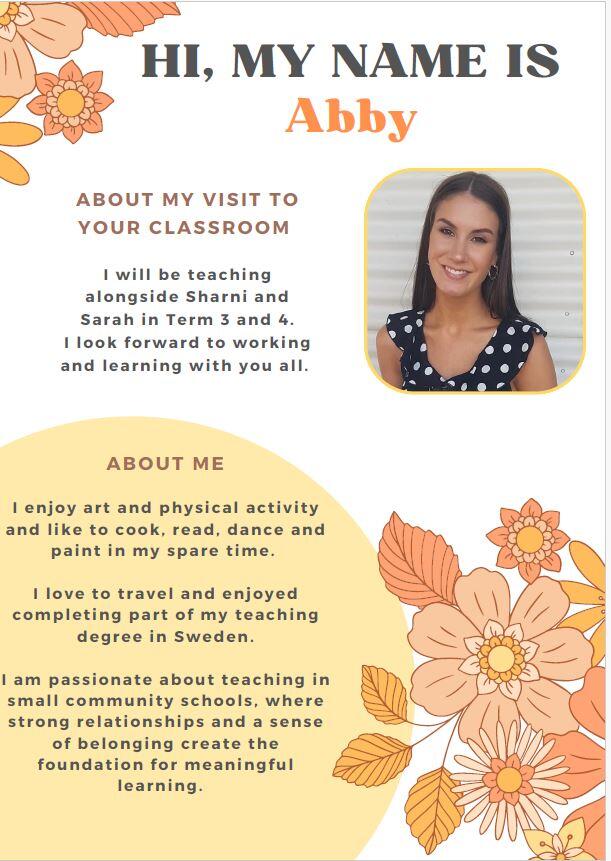 HI, MY NAME IS
Abby

ABOUT MY VISIT TO YOUR CLASSROOM

I will be teaching alongside Sharni and Sarah in Term 3 and 4. I look forward to working and learning with you all.

ABOUT ME

I enjoy art and physical activity and like to cook, read, dance and paint in my spare time.

I love to travel and enjoyed completing part of my teaching degree in Sweden.

I am passionate about teaching in small community schools, where strong relationships and a sense of belonging create the foundation for meaningful learning.